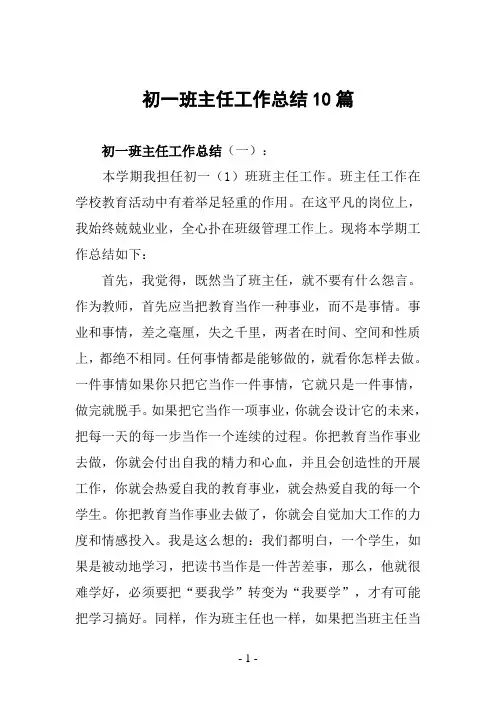 初一班主任工作总结10篇

初一班主任工作总结（一）：

本学期我担任初一（1）班班主任工作。班主任工作在学校教育活动中有着举足轻重的作用。在这平凡的岗位上，我始终兢兢业业，全心扑在班级管理工作上。现将本学期工作总结如下：

首先，我觉得，既然当了班主任，就不要有什么怨言。作为教师，首先应当把教育当作一种事业，而不是事情。事业和事情，差之毫厘，失之千里，两者在时间、空间和性质上，都绝不相同。任何事情都是能够做的，就看你怎样去做。一件事情如果你只把它当作一件事情，它就只是一件事情，做完就脱手。如果把它当作一项事业，你就会设计它的未来，把每一天的每一步当作一个连续的过程。你把教育当作事业去做，你就会付出自我的精力和心血，并且会创造性的开展工作，你就会热爱自我的教育事业，就会热爱自我的每一个学生。你把教育当作事业去做了，你就会自觉加大工作的力度和情感投入。我是这么想的：我们都明白，一个学生，如果是被动地学习，把读书当作是一件苦差事，那么，他就很难学好，必须要把“要我学”转变为“我要学”，才有可能把学习搞好。同样，作为班主任也一样，如果把当班主任当

- 1 -